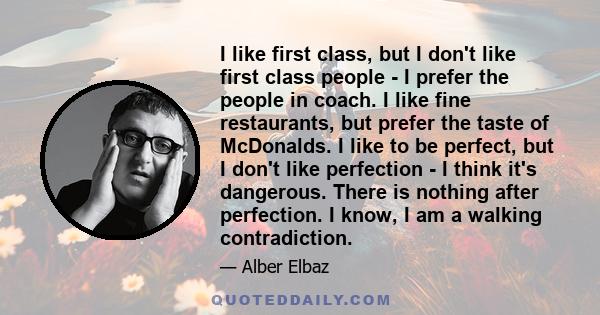 I like first class, but I don't like first class people - I prefer the people in coach. I like fine restaurants, but prefer the taste of McDonalds. I like to be perfect, but I don't like perfection - I think it's dangerous. There is nothing after perfection. I know, I am a walking contradiction.

— Alber Elbaz

QUOTEDDAILY.COM